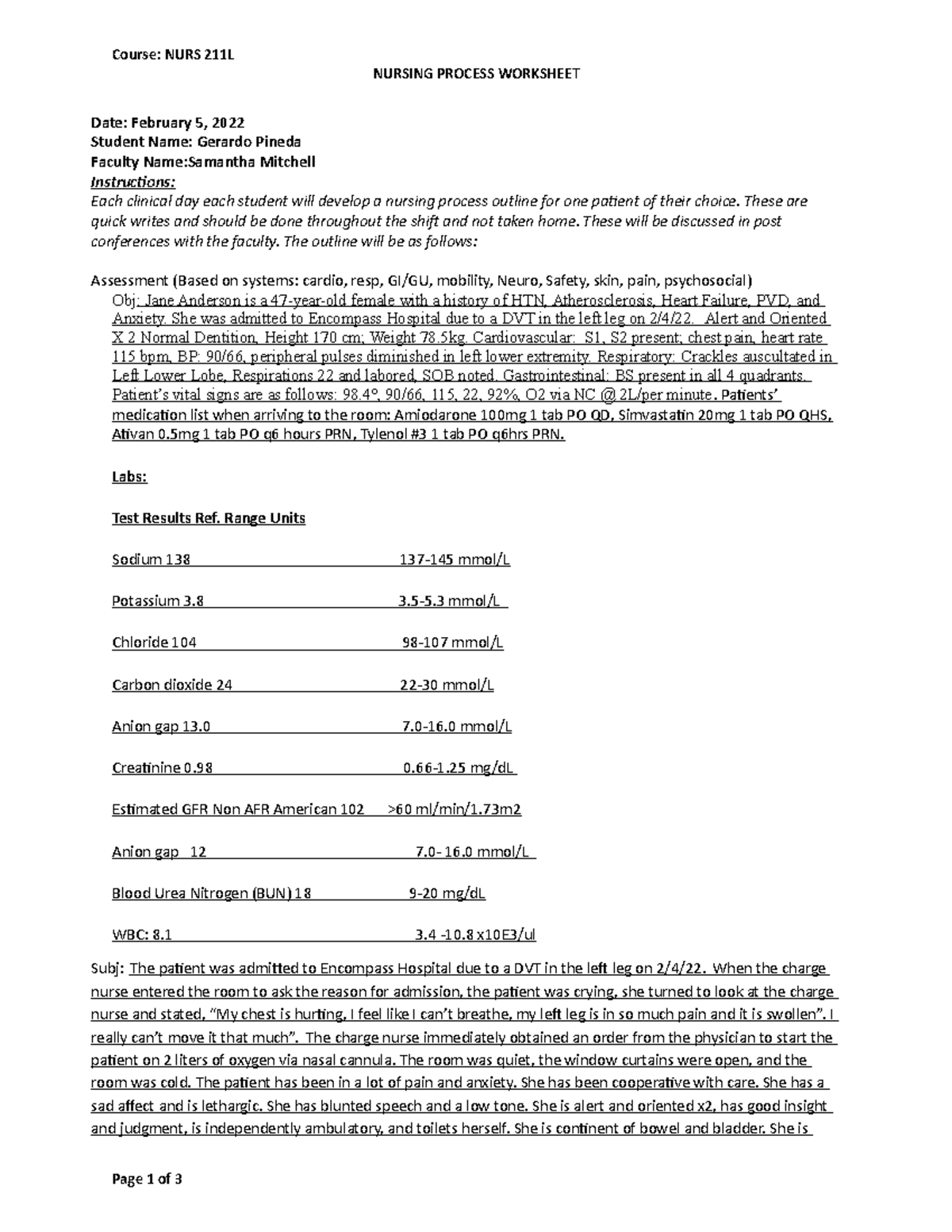 Course: NURS 211L

NURSING PROCESS WORKSHEET

Date: February 5, 2022
Student Name: Gerardo Pineda
Faculty Name:Samantha Mitchell
Instructions:
Each clinical day each student will develop a nursing process outline for one patient of their choice. These are quick writes and should be done throughout the shift and not taken home. These will be discussed in post conferences with the faculty. The outline will be as follows:

Assessment (Based on systems: cardio, resp, GI/GU, mobility, Neuro, Safety, skin, pain, psychosocial)
Obj: Jane Anderson is a 47-year-old female with a history of HTN, Atherosclerosis, Heart Failure, PVD, and Anxiety. She was admitted to Encompass Hospital due to a DVT in the left leg on 2/4/22. Alert and Oriented X 2 Normal Dentition, Height 170 cm; Weight 78.5kg. Cardiovascular: S1, S2 present; chest pain, heart rate 115 bpm, BP: 90/66, peripheral pulses diminished in left lower extremity. Respiratory: Crackles auscultated in Left Lower Lobe, Respirations 22 and labored, SOB noted. Gastrointestinal: BS present in all 4 quadrants. Patient's vital signs are as follows: 98.4°, 90/66, 115, 22, 92%, O2 via NC @ 2L/per minute. Patients' medication list when arriving to the room: Amiodarone 100mg 1 tab PO QD, Simvastatin 20mg 1 tab PO QHS, Ativan 0.5mg 1 tab PO q6 hours PRN, Tylenol #3 1 tab PO q6hrs PRN.

Labs:

Test Results Ref. Range Units

Sodium 138 137-145 mmol/L

Potassium 3.8 3.5-5.3 mmol/L

Chloride 104 98-107 mmol/L

Carbon dioxide 24 22-30 mmol/L

Anion gap 13.0 7.0-16.0 mmol/L

Creatinine 0.98 0.66-1.25 mg/dL

Estimated GFR Non AFR American 102 >60 ml/min/1.73m2

Anion gap 12 7.0- 16.0 mmol/L

Blood Urea Nitrogen (BUN) 18 9-20 mg/dL

WBC: 8.1 3.4 -10.8 x10E3/ul

Subj: The patient was admitted to Encompass Hospital due to a DVT in the left leg on 2/4/22. When the charge nurse entered the room to ask the reason for admission, the patient was crying, she turned to look at the charge nurse and stated, "My chest is hurting, I feel like I can't breathe, my left leg is in so much pain and it is swollen". I really can't move it that much". The charge nurse immediately obtained an order from the physician to start the patient on 2 liters of oxygen via nasal cannula. The room was quiet, the window curtains were open, and the room was cold. The patient has been in a lot of pain and anxiety. She has been cooperative with care. She has a sad affect and is lethargic. She has blunted speech and a low tone. She is alert and oriented x2, has good insight and judgment, is independently ambulatory, and toilets herself. She is continent of bowel and bladder. She is

Page 1 of 3